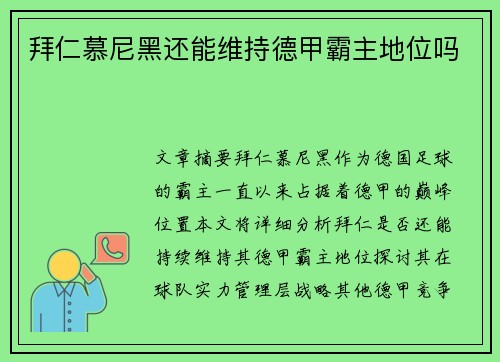 拜仁慕尼黑还能维持德甲霸主地位吗

文章摘要拜仁慕尼黑作为德国足球的霸主一直以来占据着德甲的巅峰位置本文将详细分析拜仁是否还能持续维持其德甲霸主地位探讨其在球队实力管理层战略其他德甲竞争